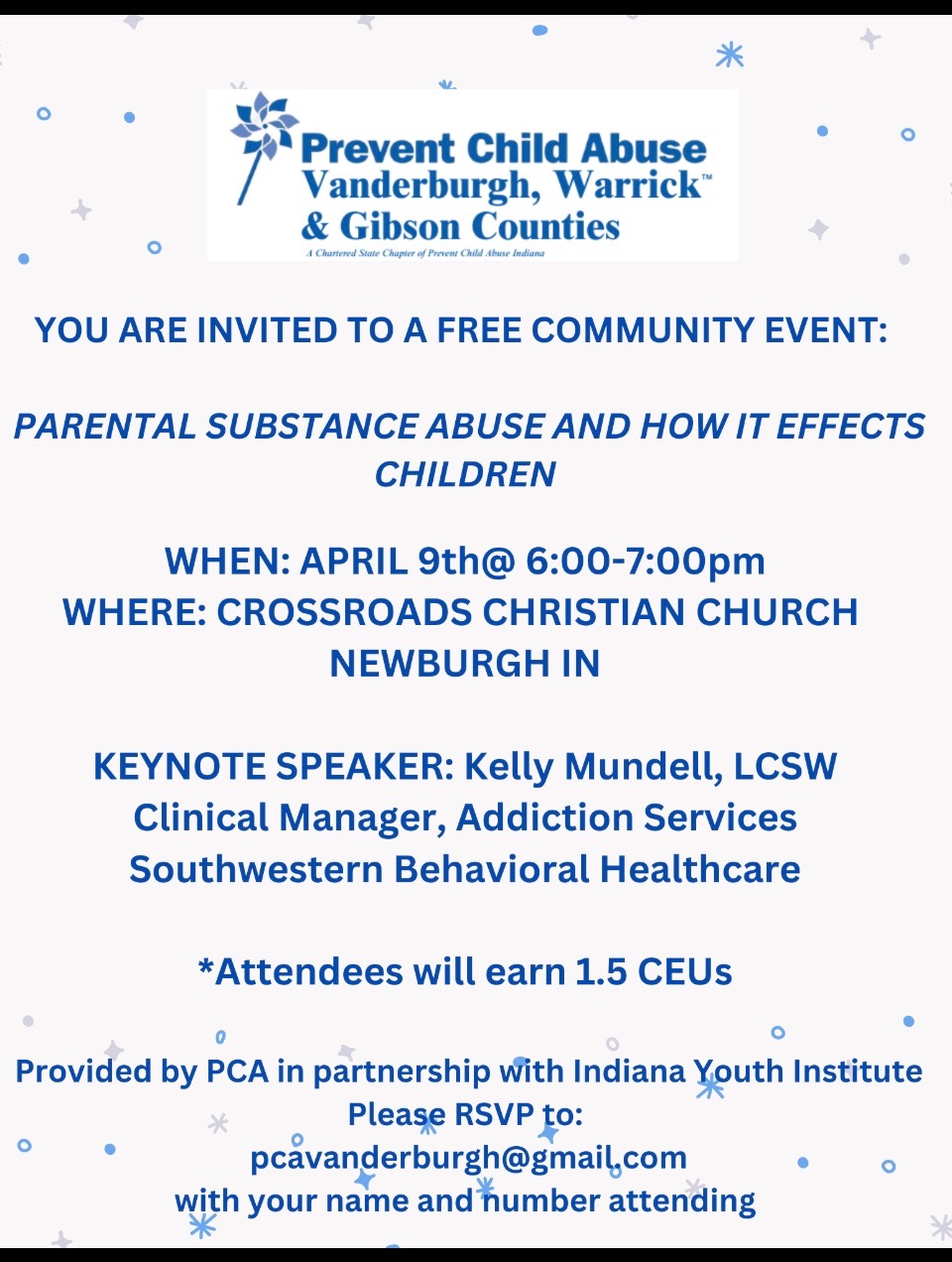 Prevent Child Abuse
Vanderburgh, Warrick™
& Gibson Counties
A Chartered State Chapter of Prevent Child Abuse Indiana

YOU ARE INVITED TO A FREE COMMUNITY EVENT:

PARENTAL SUBSTANCE ABUSE AND HOW IT EFFECTS CHILDREN

WHEN: APRIL 9th@ 6:00-7:00pm
WHERE: CROSSROADS CHRISTIAN CHURCH
NEWBURGH IN

KEYNOTE SPEAKER: Kelly Mundell, LCSW
Clinical Manager, Addiction Services
Southwestern Behavioral Healthcare

*Attendees will earn 1.5 CEUs

Provided by PCA in partnership with Indiana Youth Institute
Please RSVP to:
pcavanderburgh@gmail.com
with your name and number attending